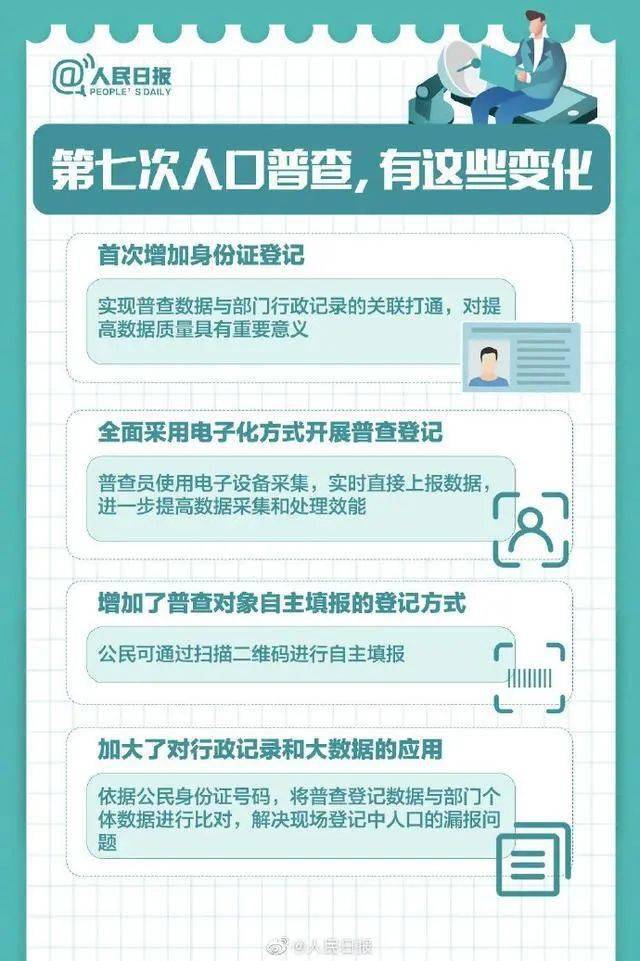 @人民日报
PEOPLE'S DAILY

第七次人口普查，有这些变化

首次增加身份证登记

实现普查数据与部门行政记录的关联打通，对提高数据质量具有重要意义

全面采用电子化方式开展普查登记

普查员使用电子设备采集，实时直接上报数据，进一步提高数据采集和处理效能

增加了普查对象自主填报的登记方式

公民可通过扫描二维码进行自主填报

加大了对行政记录和大数据的应用

依据公民身份证号码，将普查登记数据与部门个体数据进行比对，解决现场登记中人口的漏报问题

@人民日报